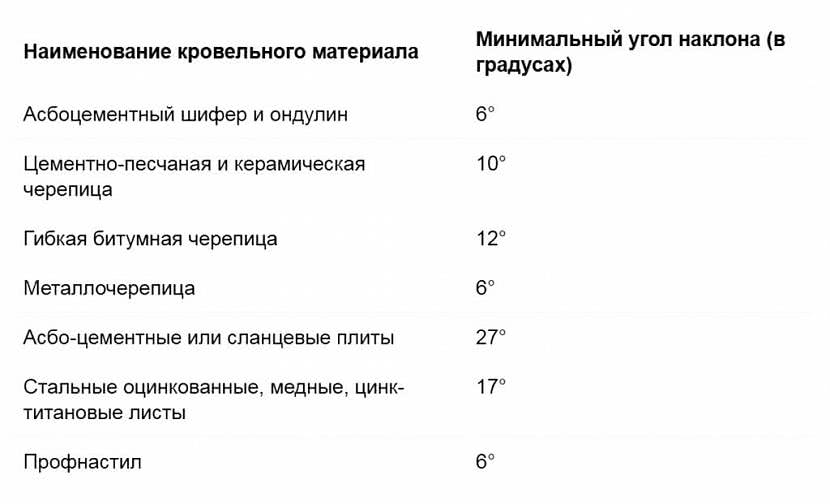 | Наименование кровельного материала | Минимальный угол наклона (в градусах) |
|---|---|
| Асбоцементный шифер и ондулин | 6° |
| Цементно-песчаная и керамическая черепица | 10° |
| Гибкая битумная черепица | 12° |
| Металлочерепица | 6° |
| Асбо-цементные или сланцевые плиты | 27° |
| Стальные оцинкованные, медные, цинк-титановые листы | 17° |
| Профнастил | 6° |